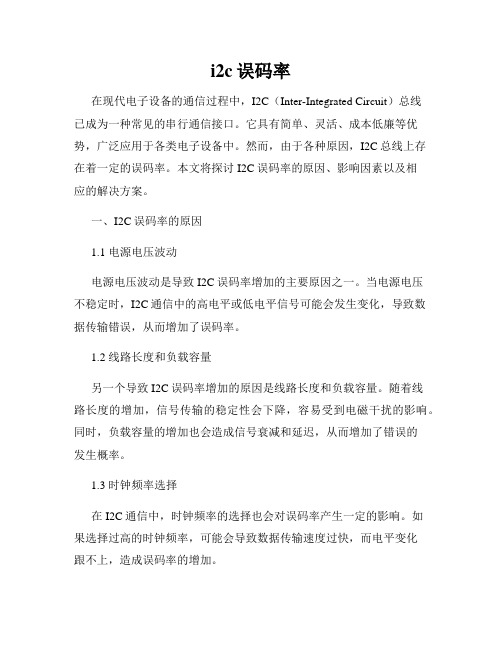 i2c 误码率

在现代电子设备的通信过程中，I2C（Inter-Integrated Circuit）总线已成为一种常见的串行通信接口。它具有简单、灵活、成本低廉等优势，广泛应用于各类电子设备中。然而，由于各种原因，I2C 总线上存在着一定的误码率。本文将探讨 I2C 误码率的原因、影响因素以及相应的解决方案。

一、I2C 误码率的原因

1.1 电源电压波动

电源电压波动是导致 I2C 误码率增加的主要原因之一。当电源电压不稳定时，I2C 通信中的高电平或低电平信号可能会发生变化，导致数据传输错误，从而增加了误码率。

1.2 线路长度和负载容量

另一个导致 I2C 误码率增加的原因是线路长度和负载容量。随着线路长度的增加，信号传输的稳定性会下降，容易受到电磁干扰的影响。同时，负载容量的增加也会造成信号衰减和延迟，从而增加了错误的发生概率。

1.3 时钟频率选择

在 I2C 通信中，时钟频率的选择也会对误码率产生一定的影响。如果选择过高的时钟频率，可能会导致数据传输速度过快，而电平变化跟不上，造成误码率的增加。